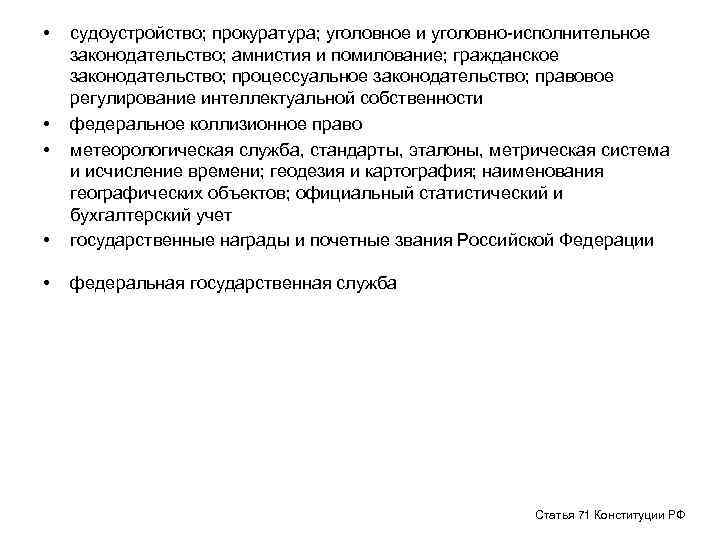 • судоустройство; прокуратура; уголовное и уголовно-исполнительное законодательство; амнистия и помилование; гражданское законодательство; процессуальное законодательство; правовое регулирование интеллектуальной собственности

• федеральное коллизионное право

• метеорологическая служба, стандарты, эталоны, метрическая система и исчисление времени; геодезия и картография; наименования географических объектов; официальный статистический и бухгалтерский учет

• государственные награды и почетные звания Российской Федерации

• федеральная государственная служба

Статья 71 Конституции РФ